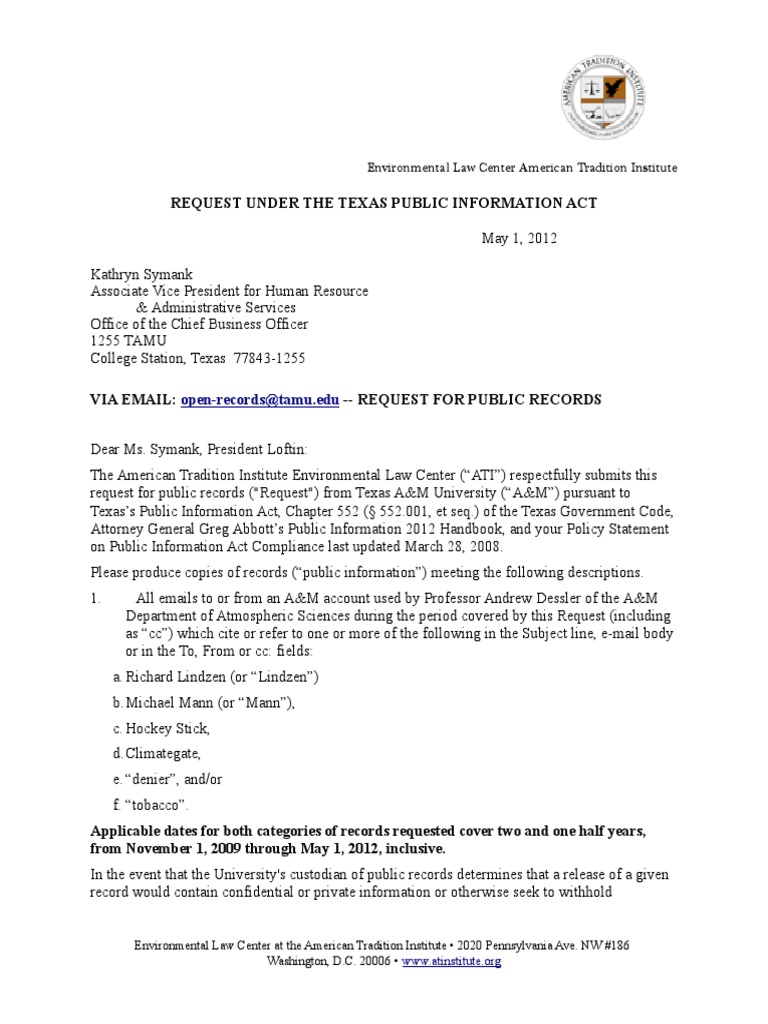 AMERICAN TRADITION INSTITUTE

Environmental Law Center American Tradition Institute

REQUEST UNDER THE TEXAS PUBLIC INFORMATION ACT

May 1, 2012

Kathryn Symank
Associate Vice President for Human Resource
& Administrative Services
Office of the Chief Business Officer
1255 TAMU
College Station, Texas 77843-1255

VIA EMAIL: open-records@tamu.edu -- REQUEST FOR PUBLIC RECORDS

Dear Ms. Symank, President Loftin:

The American Tradition Institute Environmental Law Center ("ATI") respectfully submits this request for public records ("Request") from Texas A&M University ("A&M") pursuant to Texas's Public Information Act, Chapter 552 (§ 552.001, et seq.) of the Texas Government Code, Attorney General Greg Abbott's Public Information 2012 Handbook, and your Policy Statement on Public Information Act Compliance last updated March 28, 2008.

Please produce copies of records ("public information") meeting the following descriptions.

1. All emails to or from an A&M account used by Professor Andrew Dessler of the A&M Department of Atmospheric Sciences during the period covered by this Request (including as "cc") which cite or refer to one or more of the following in the Subject line, e-mail body or in the To, From or cc: fields:

a. Richard Lindzen (or "Lindzen")

b. Michael Mann (or "Mann"),

c. Hockey Stick,

d. Climategate,

e. "denier", and/or

f. "tobacco".

Applicable dates for both categories of records requested cover two and one half years, from November 1, 2009 through May 1, 2012, inclusive.

In the event that the University's custodian of public records determines that a release of a given record would contain confidential or private information or otherwise seek to withhold

Environmental Law Center at the American Tradition Institute • 2020 Pennsylvania Ave. NW #186
Washington, D.C. 20006 • www.atinstitute.org